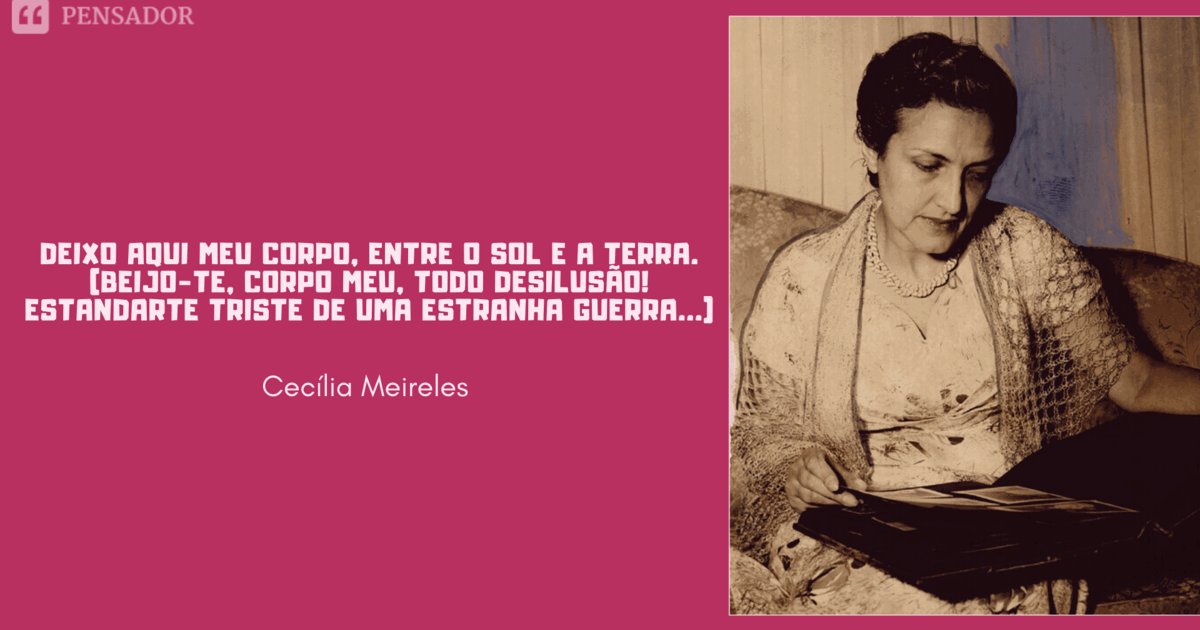 PENSADOR

DEIXO AQUI MEU CORPO, ENTRE O SOL E A TERRA.
(BEIJO-TE, CORPO MEU, TODO DESILUSÃO!
ESTANDARTE TRISTE DE UMA ESTRANHA GUERRA...)

Cecília Meireles